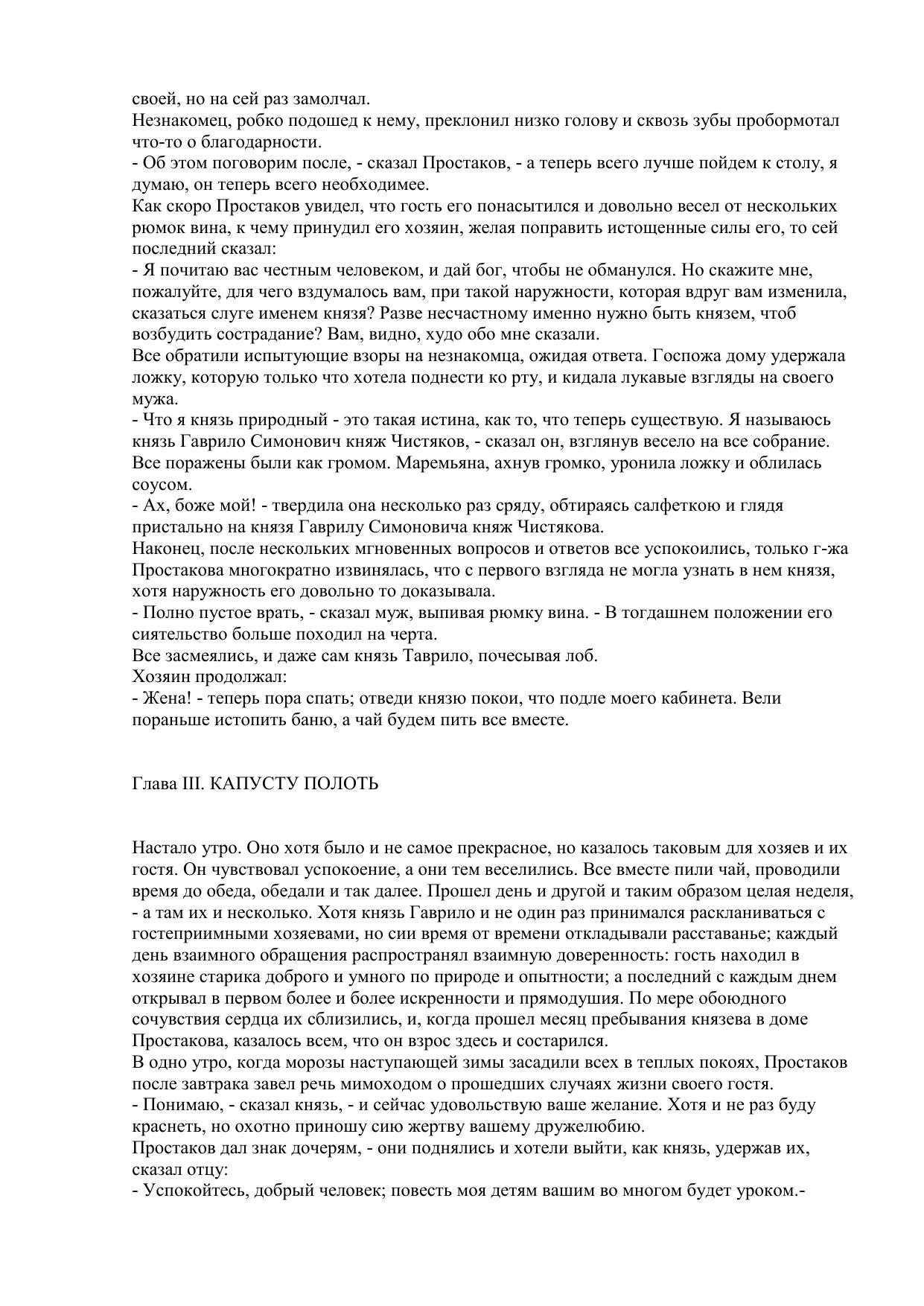 своей, но на сей раз замолчал.
Незнакомец, робко подошед к нему, преклонил низко голову и сквозь зубы пробормотал что-то о благодарности.
- Об этом поговорим после, - сказал Простаков, - а теперь всего лучше пойдем к столу, я думаю, он теперь всего необходимее.
Как скоро Простаков увидел, что гость его понасытился и довольно весел от нескольких рюмок вина, к чему принудил его хозяин, желая поправить истощенные силы его, то сей последний сказал:
- Я почитаю вас честным человеком, и дай бог, чтобы не обманулся. Но скажите мне, пожалуйте, для чего вздумалось вам, при такой наружности, которая вдруг вам изменила, сказаться слуге именем князя? Разве несчастному именно нужно быть князем, чтоб возбудить сострадание? Вам, видно, худо обо мне сказали.
Все обратили испытующие взоры на незнакомца, ожидая ответа. Госпожа дому удержала ложку, которую только что хотела поднести ко рту, и кидала лукавые взгляды на своего мужа.
- Что я князь природный - это такая истина, как то, что теперь существую. Я называюсь князь Гаврило Симонович княж Чистяков, - сказал он, взглянув весело на все собрание.
Все поражены были как громом. Маремьяна, ахнув громко, уронила ложку и облилась соусом.
- Ах, боже мой! - твердила она несколько раз сряду, обтираясь салфеткою и глядя пристально на князя Гаврилу Симоновича княж Чистякова.
Наконец, после нескольких мгновенных вопросов и ответов все успокоились, только г-жа Простакова многократно извинялась, что с первого взгляда не могла узнать в нем князя, хотя наружность его довольно то доказывала.
- Полно пустое врать, - сказал муж, выпивая рюмку вина. - В тогдашнем положении его сиятельство больше походил на черта.
Все засмеялись, и даже сам князь Таврило, почесывая лоб.
Хозяин продолжал:
- Жена! - теперь пора спать; отведи князю покои, что подле моего кабинета. Вели пораньше истопить баню, а чай будем пить все вместе.

Глава III. КАПУСТУ ПОЛОТЬ

Настало утро. Оно хотя было и не самое прекрасное, но казалось таковым для хозяев и их гостя. Он чувствовал успокоение, а они тем веселились. Все вместе пили чай, проводили время до обеда, обедали и так далее. Прошел день и другой и таким образом целая неделя, - а там их и несколько. Хотя князь Гаврило и не один раз принимался раскланиваться с гостеприимными хозяевами, но сии время от времени откладывали расставанье; каждый день взаимного обращения распространял взаимную доверенность: гость находил в хозяине старика доброго и умного по природе и опытности; а последний с каждым днем открывал в первом более и более искренности и прямодушия. По мере обоюдного сочувствия сердца их сблизились, и, когда прошел месяц пребывания князева в доме Простакова, казалось всем, что он взрос здесь и состарился.
В одно утро, когда морозы наступающей зимы засадили всех в теплых покоях, Простаков после завтрака завел речь мимоходом о прошедших случаях жизни своего гостя.
- Понимаю, - сказал князь, - и сейчас удовольствую ваше желание. Хотя и не раз буду краснеть, но охотно приношу сию жертву вашему дружелюбию.
Простаков дал знак дочерям, - они поднялись и хотели выйти, как князь, удержав их, сказал отцу:
- Успокойтесь, добрый человек; повесть моя детям вашим во многом будет уроком.-